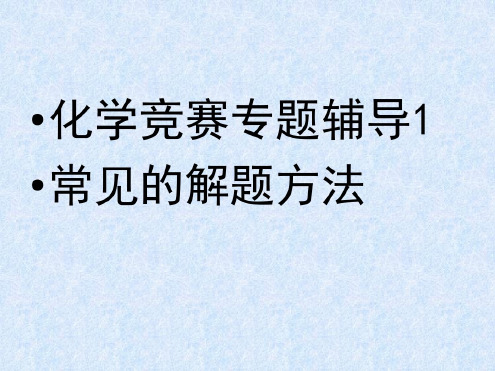 •化学竞赛专题辅导1
•常见的解题方法